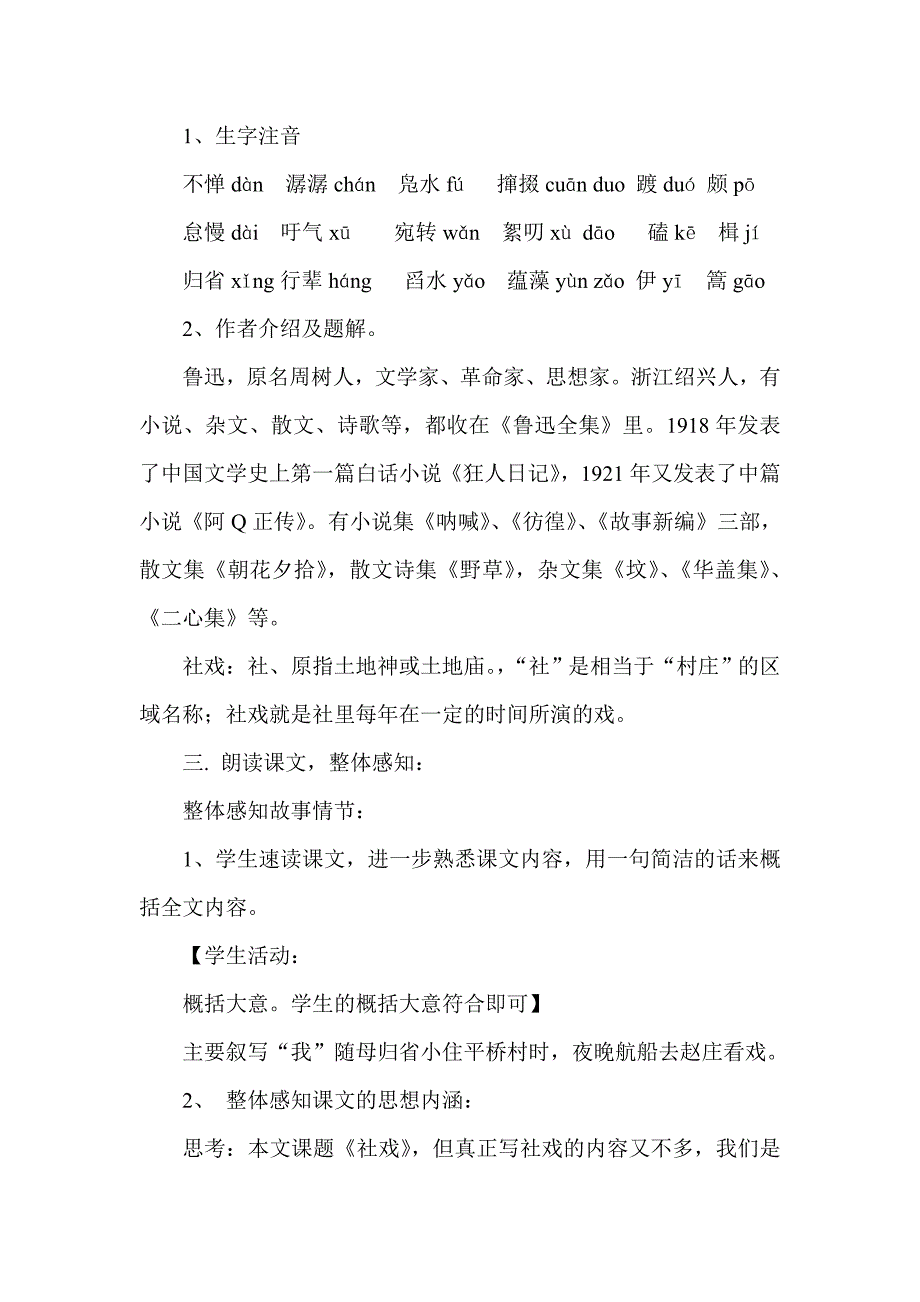 1、生字注音

不惮 dàn　潺潺 chán　凫水 fú　撺掇 cuān duo　踱 duó　颇 pō

怠慢 dài　吁气 xū　宛转 wǎn　絮叨 xù dāo　磕 kē　楫 jí

归省 xǐng 行辈 háng　舀水 yǎo　蕴藻 yùn zǎo 伊 yī　篙 gāo

2、作者介绍及题解。

鲁迅，原名周树人，文学家、革命家、思想家。浙江绍兴人，有小说、杂文、散文、诗歌等，都收在《鲁迅全集》里。1918 年发表了中国文学史上第一篇白话小说《狂人日记》，1921 年又发表了中篇小说《阿 Q 正传》。有小说集《呐喊》、《彷徨》、《故事新编》三部，散文集《朝花夕拾》，散文诗集《野草》，杂文集《坟》、《华盖集》、《二心集》等。

社戏：社、原指土地神或土地庙。，“社”是相当于“村庄”的区域名称；社戏就是社里每年在一定的时间所演的戏。

三. 朗读课文，整体感知：

整体感知故事情节：

1、学生速读课文，进一步熟悉课文内容，用一句简洁的话来概括全文内容。

【学生活动：

概括大意。学生的概括大意符合即可】

主要叙写“我”随母归省小住平桥村时，夜晚航船去赵庄看戏。

2、 整体感知课文的思想内涵：

思考：本文课题《社戏》，但真正写社戏的内容又不多，我们是